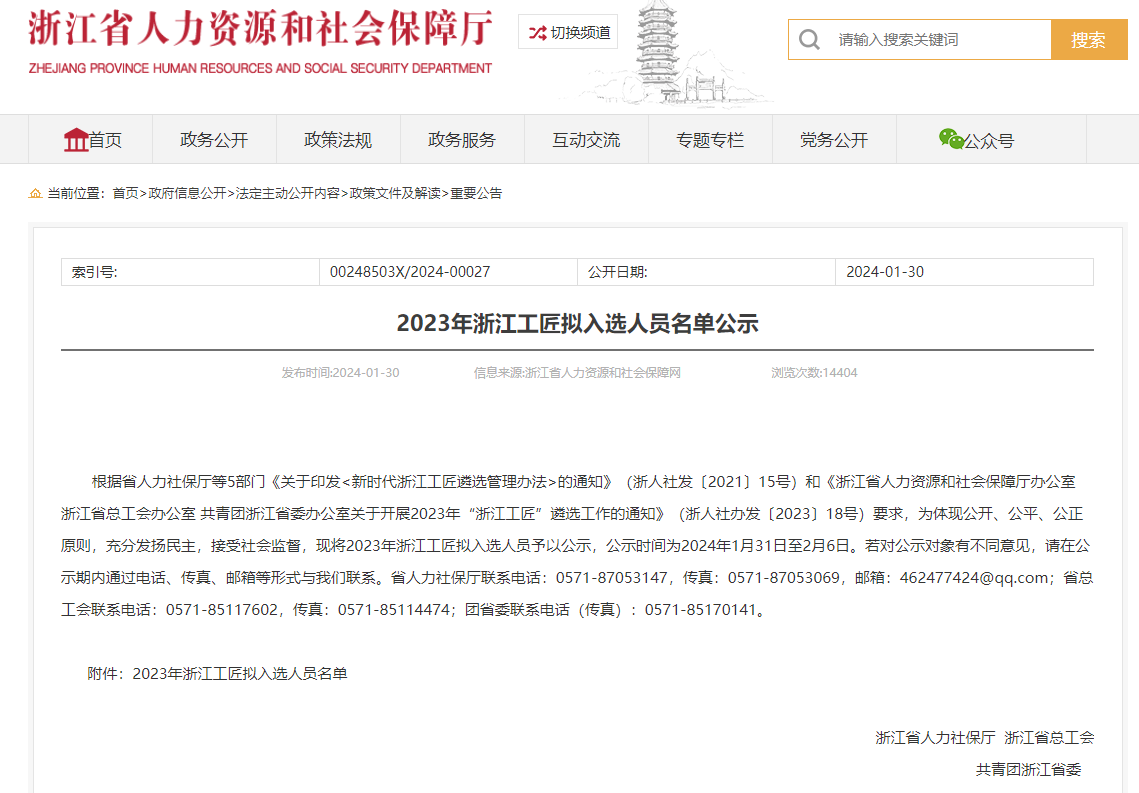 浙江省人力资源和社会保障厅
ZHEJIANG PROVINCE HUMAN RESOURCES AND SOCIAL SECURITY DEPARTMENT

切换频道

请输入搜索关键词 搜索

首页 政务公开 政策法规 政务服务 互动交流 专题专栏 党务公开 公众号

当前位置：首页>政府信息公开>法定主动公开内容>政策文件及解读>重要公告

| 索引号: | 00248503X/2024-00027 | 公开日期: | 2024-01-30 |
|---|---|---|---|

2023年浙江工匠拟入选人员名单公示

发布时间:2024-01-30 信息来源:浙江省人力资源和社会保障网 浏览次数:14404

根据省人力社保厅等5部门《关于印发<新时代浙江工匠遴选管理办法>的通知》（浙人社发〔2021〕15号）和《浙江省人力资源和社会保障厅办公室 浙江省总工会办公室 共青团浙江省委办公室关于开展2023年“浙江工匠”遴选工作的通知》（浙人社办发〔2023〕18号）要求，为体现公开、公平、公正原则，充分发扬民主，接受社会监督，现将2023年浙江工匠拟入选人员予以公示，公示时间为2024年1月31日至2月6日。若对公示对象有不同意见，请在公示期内通过电话、传真、邮箱等形式与我们联系。省人力社保厅联系电话：0571-87053147，传真：0571-87053069，邮箱：462477424@qq.com；省总工会联系电话：0571-85117602，传真：0571-85114474；团省委联系电话（传真）：0571-85170141。

附件：2023年浙江工匠拟入选人员名单

浙江省人力社保厅 浙江省总工会
共青团浙江省委